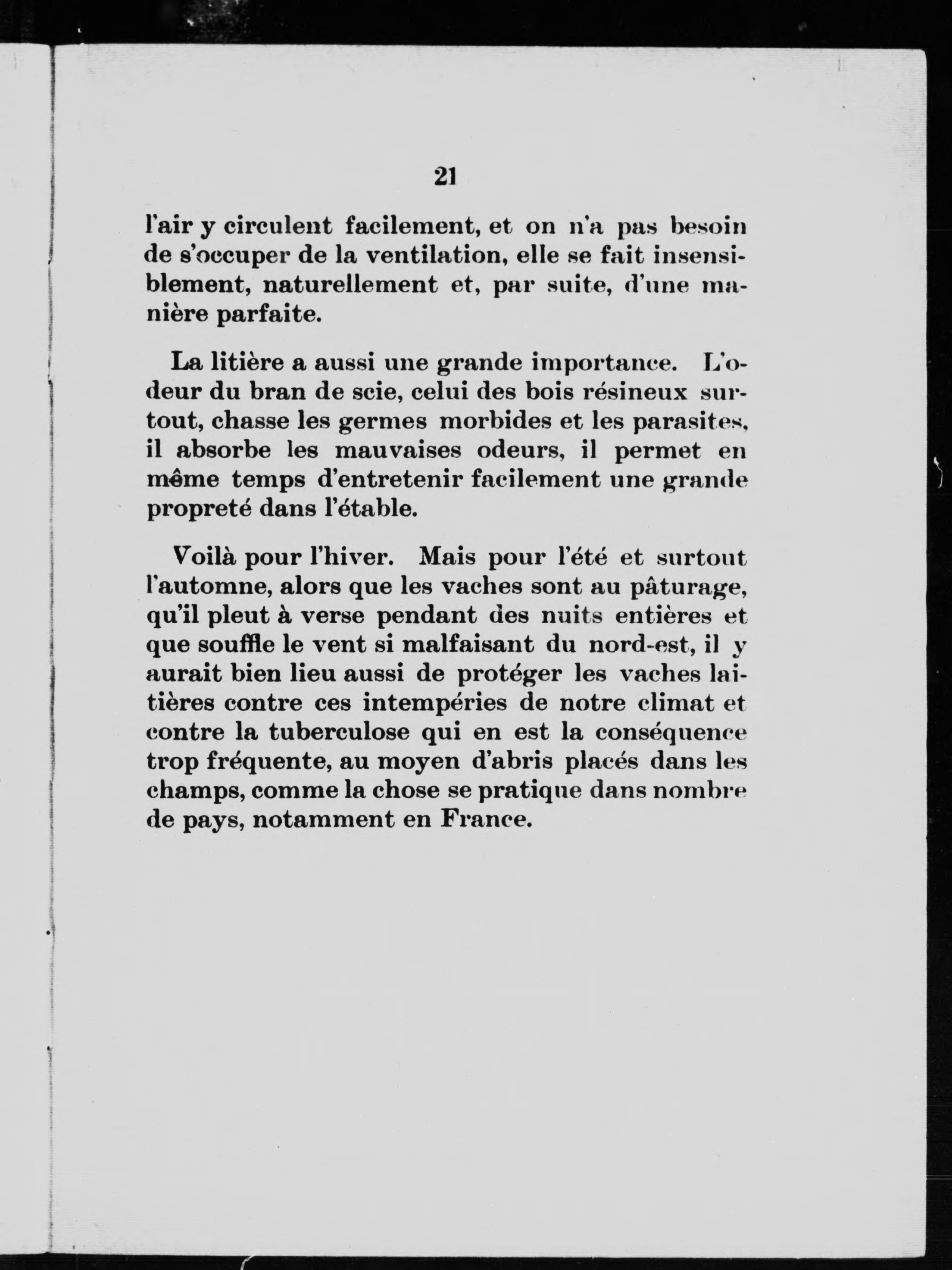 21

l'air y circulent facilement, et on n'a pas besoin de s'occuper de la ventilation, elle se fait insensiblement, naturellement et, par suite, d'une manière parfaite.

La litière a aussi une grande importance. L'odeur du bran de scie, celui des bois résineux surtout, chasse les germes morbides et les parasites, il absorbe les mauvaises odeurs, il permet en même temps d'entretenir facilement une grande propreté dans l'étable.

Voilà pour l'hiver. Mais pour l'été et surtout l'automne, alors que les vaches sont au pâturage, qu'il pleut à verse pendant des nuits entières et que souffle le vent si malfaisant du nord-est, il y aurait bien lieu aussi de protéger les vaches laitières contre ces intempéries de notre climat et contre la tuberculose qui en est la conséquence trop fréquente, au moyen d'abris placés dans les champs, comme la chose se pratique dans nombre de pays, notamment en France.